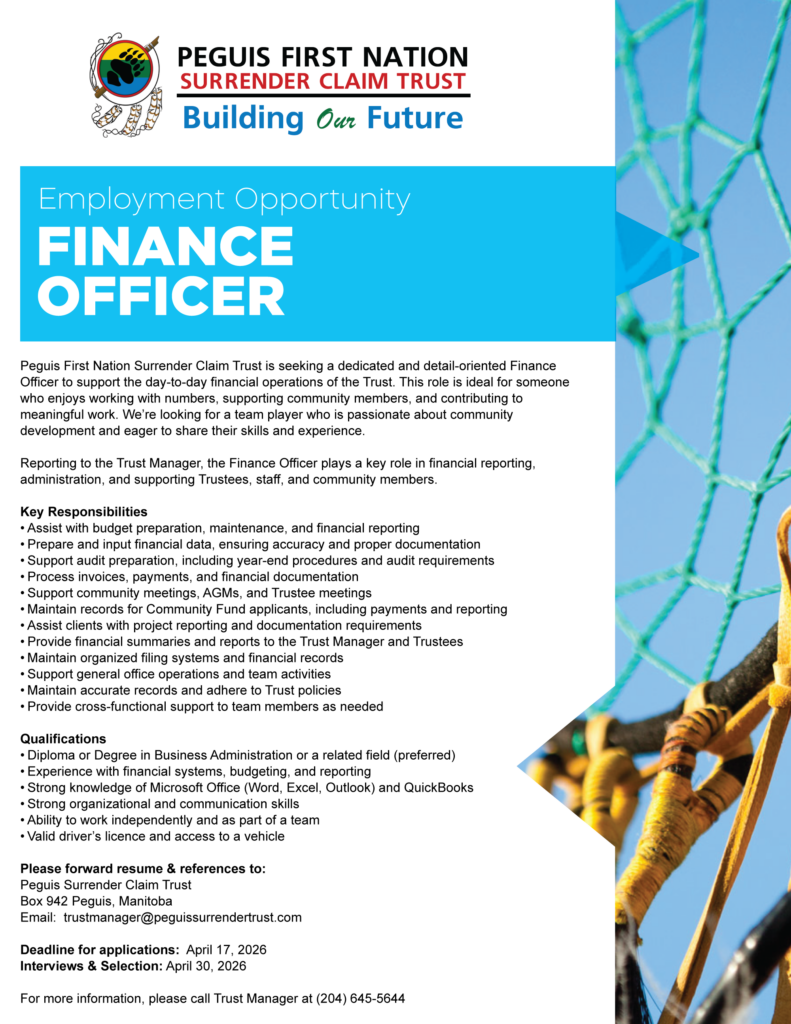 PEGUIS FIRST NATION
SURRENDER CLAIM TRUST
Building Our Future

Employment Opportunity
FINANCE OFFICER

Peguis First Nation Surrender Claim Trust is seeking a dedicated and detail-oriented Finance Officer to support the day-to-day financial operations of the Trust. This role is ideal for someone who enjoys working with numbers, supporting community members, and contributing to meaningful work. We're looking for a team player who is passionate about community development and eager to share their skills and experience.

Reporting to the Trust Manager, the Finance Officer plays a key role in financial reporting, administration, and supporting Trustees, staff, and community members.

Key Responsibilities
• Assist with budget preparation, maintenance, and financial reporting
• Prepare and input financial data, ensuring accuracy and proper documentation
• Support audit preparation, including year-end procedures and audit requirements
• Process invoices, payments, and financial documentation
• Support community meetings, AGMs, and Trustee meetings
• Maintain records for Community Fund applicants, including payments and reporting
• Assist clients with project reporting and documentation requirements
• Provide financial summaries and reports to the Trust Manager and Trustees
• Maintain organized filing systems and financial records
• Support general office operations and team activities
• Maintain accurate records and adhere to Trust policies
• Provide cross-functional support to team members as needed

Qualifications
• Diploma or Degree in Business Administration or a related field (preferred)
• Experience with financial systems, budgeting, and reporting
• Strong knowledge of Microsoft Office (Word, Excel, Outlook) and QuickBooks
• Strong organizational and communication skills
• Ability to work independently and as part of a team
• Valid driver's licence and access to a vehicle

Please forward resume & references to:
Peguis Surrender Claim Trust
Box 942 Peguis, Manitoba
Email: trustmanager@peguissurrendertrust.com

Deadline for applications: April 17, 2026
Interviews & Selection: April 30, 2026

For more information, please call Trust Manager at (204) 645-5644